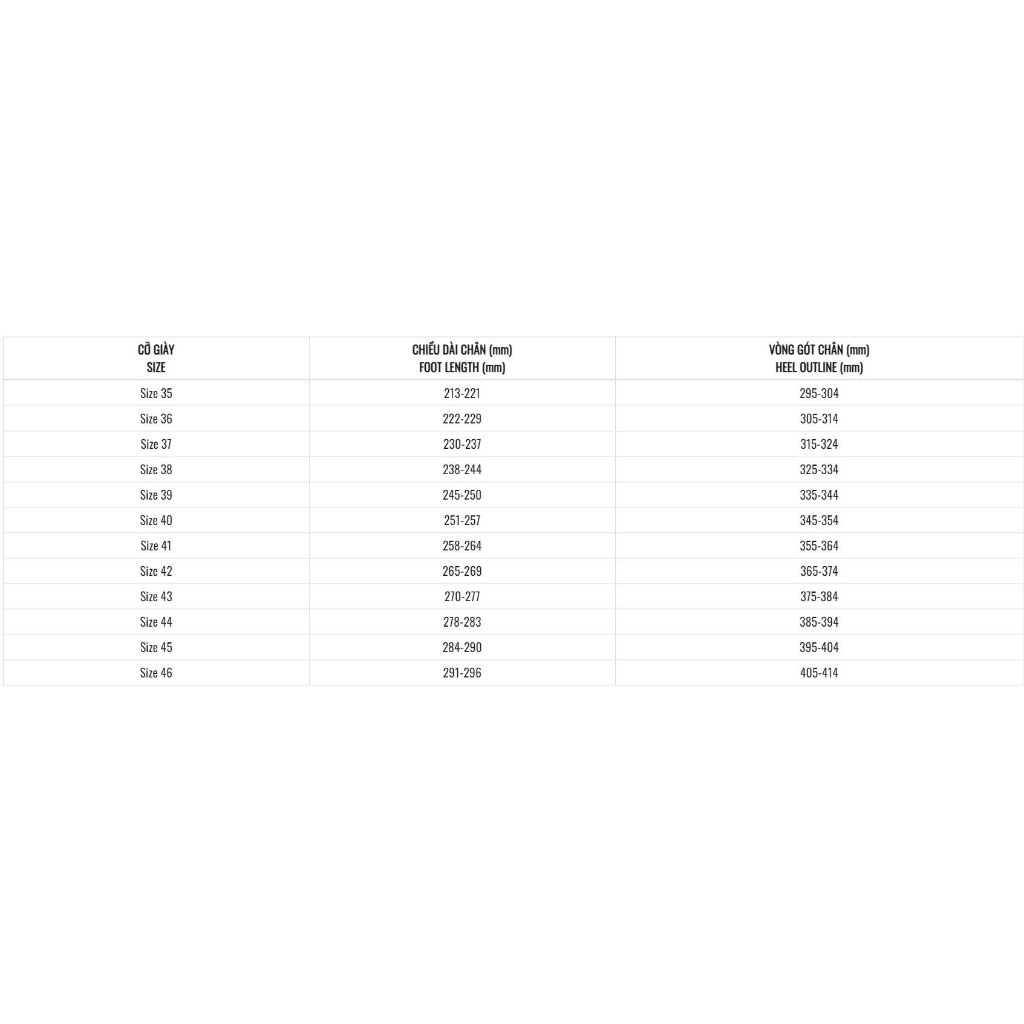 | CỠ GIÀY SIZE | CHIỀU DÀI CHÂN (mm) FOOT LENGTH (mm) | VÒNG GÓT CHÂN (mm) HEEL OUTLINE (mm) |
|---|---|---|
| Size 35 | 213-221 | 295-304 |
| Size 36 | 222-229 | 305-314 |
| Size 37 | 230-237 | 315-324 |
| Size 38 | 238-244 | 325-334 |
| Size 39 | 245-250 | 335-344 |
| Size 40 | 251-257 | 345-354 |
| Size 41 | 258-264 | 355-364 |
| Size 42 | 265-269 | 365-374 |
| Size 43 | 270-277 | 375-384 |
| Size 44 | 278-283 | 385-394 |
| Size 45 | 284-290 | 395-404 |
| Size 46 | 291-296 | 405-414 |